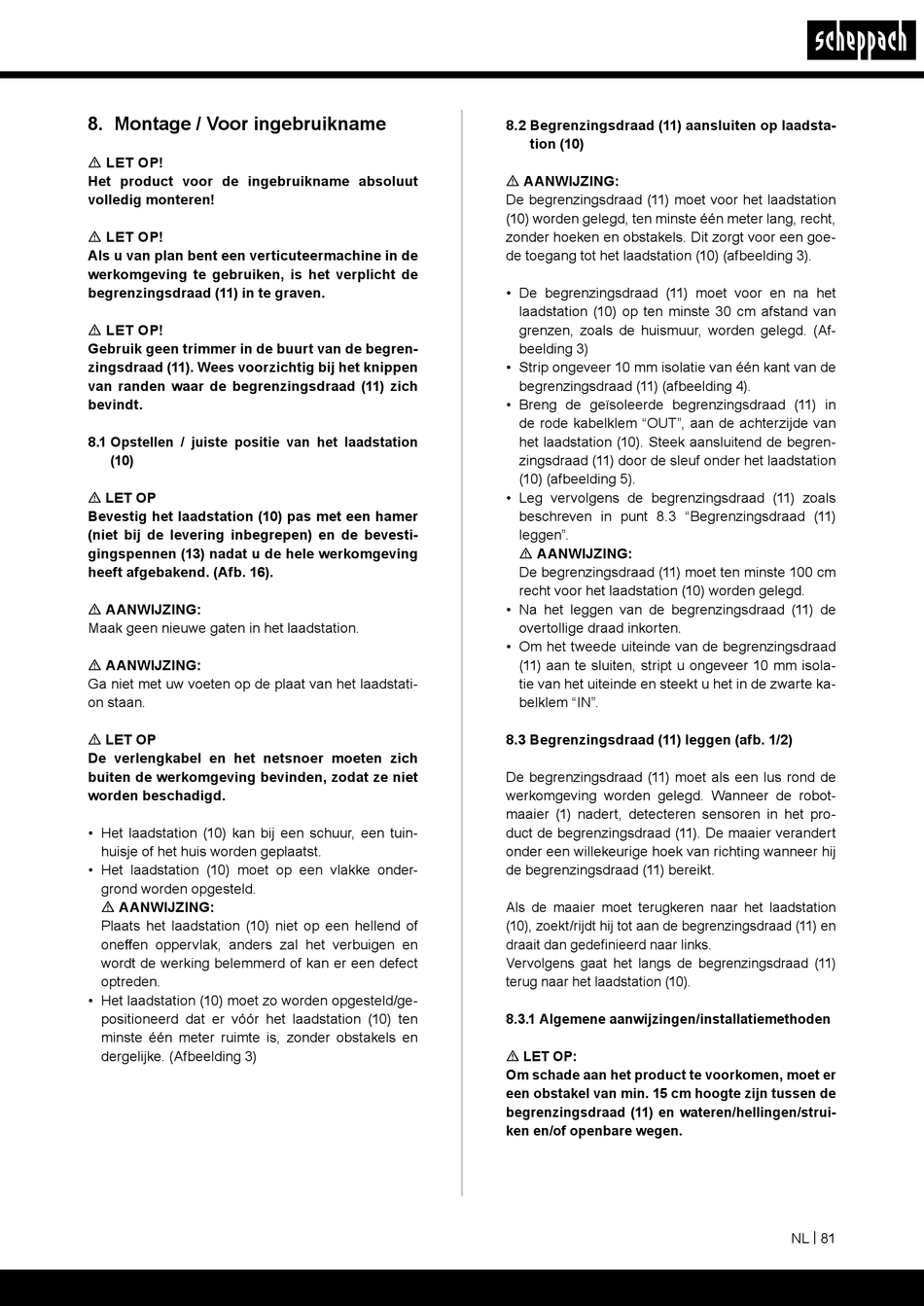 scheppach

8. Montage / Voor ingebruikname

⚠ LET OP!
Het product voor de ingebruikname absoluut volledig monteren!

⚠ LET OP!
Als u van plan bent een verticuteermachine in de werkomgeving te gebruiken, is het verplicht de begrenzingsdraad (11) in te graven.

⚠ LET OP!
Gebruik geen trimmer in de buurt van de begrenzingsdraad (11). Wees voorzichtig bij het knippen van randen waar de begrenzingsdraad (11) zich bevindt.

8.1 Opstellen / juiste positie van het laadstation (10)

⚠ LET OP
Bevestig het laadstation (10) pas met een hamer (niet bij de levering inbegrepen) en de bevestigingspennen (13) nadat u de hele werkomgeving heeft afgebakend. (Afb. 16).

⚠ AANWIJZING:
Maak geen nieuwe gaten in het laadstation.

⚠ AANWIJZING:
Ga niet met uw voeten op de plaat van het laadstation staan.

⚠ LET OP
De verlengkabel en het netsnoer moeten zich buiten de werkomgeving bevinden, zodat ze niet worden beschadigd.

• Het laadstation (10) kan bij een schuur, een tuinhuisje of het huis worden geplaatst.
• Het laadstation (10) moet op een vlakke ondergrond worden opgesteld.
⚠ AANWIJZING:
Plaats het laadstation (10) niet op een hellend of oneffen oppervlak, anders zal het verbuigen en wordt de werking belemmerd of kan er een defect optreden.
• Het laadstation (10) moet zo worden opgesteld/gepositioneerd dat er vóór het laadstation (10) ten minste één meter ruimte is, zonder obstakels en dergelijke. (Afbeelding 3)

8.2 Begrenzingsdraad (11) aansluiten op laadstation (10)

⚠ AANWIJZING:
De begrenzingsdraad (11) moet voor het laadstation (10) worden gelegd, ten minste één meter lang, recht, zonder hoeken en obstakels. Dit zorgt voor een goede toegang tot het laadstation (10) (afbeelding 3).

• De begrenzingsdraad (11) moet voor en na het laadstation (10) op ten minste 30 cm afstand van grenzen, zoals de huismuur, worden gelegd. (Afbeelding 3)
• Strip ongeveer 10 mm isolatie van één kant van de begrenzingsdraad (11) (afbeelding 4).
• Breng de geïsoleerde begrenzingsdraad (11) in de rode kabelklem “OUT”, aan de achterzijde van het laadstation (10). Steek aansluitend de begrenzingsdraad (11) door de sleuf onder het laadstation (10) (afbeelding 5).
• Leg vervolgens de begrenzingsdraad (11) zoals beschreven in punt 8.3 “Begrenzingsdraad (11) leggen”.
⚠ AANWIJZING:
De begrenzingsdraad (11) moet ten minste 100 cm recht voor het laadstation (10) worden gelegd.
• Na het leggen van de begrenzingsdraad (11) de overtollige draad inkorten.
• Om het tweede uiteinde van de begrenzingsdraad (11) aan te sluiten, stript u ongeveer 10 mm isolatie van het uiteinde en steekt u het in de zwarte kabelklem “IN”.

8.3 Begrenzingsdraad (11) leggen (afb. 1/2)

De begrenzingsdraad (11) moet als een lus rond de werkomgeving worden gelegd. Wanneer de robotmaaier (1) nadert, detecteren sensoren in het product de begrenzingsdraad (11). De maaier verandert onder een willekeurige hoek van richting wanneer hij de begrenzingsdraad (11) bereikt.

Als de maaier moet terugkeren naar het laadstation (10), zoekt/rijdt hij tot aan de begrenzingsdraad (11) en draait dan gedefinieerd naar links.
Vervolgens gaat het langs de begrenzingsdraad (11) terug naar het laadstation (10).

8.3.1 Algemene aanwijzingen/installatiemethoden

⚠ LET OP:
Om schade aan het product te voorkomen, moet er een obstakel van min. 15 cm hoogte zijn tussen de begrenzingsdraad (11) en wateren/hellingen/struiken en/of openbare wegen.

NL | 81